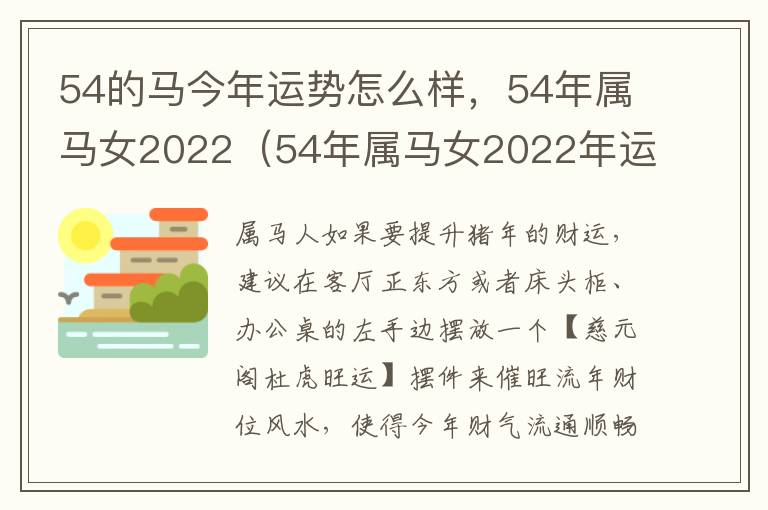 54的马今年运势怎么样，54年属马女2022（54年属马女2022年运

属马人如果要提升猪年的财运，建议在客厅正东方或者床头柜、办公桌的左手边摆放一个【慈元阁杜虎旺运】摆件来催旺流年财位风水，使得今年财气流通顺畅